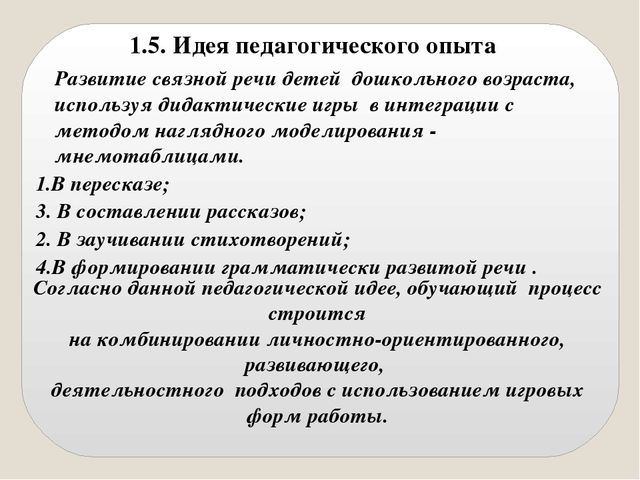 1.5. Идея педагогического опыта

Развитие связной речи детей дошкольного возраста, используя дидактические игры в интеграции с методом наглядного моделирования - мнемотаблицами.

1.В пересказе;

3. В составлении рассказов;

2. В заучивании стихотворений;

4.В формировании грамматически развитой речи .

Согласно данной педагогической идее, обучающий процесс строится на комбинировании личностно-ориентированного, развивающего, деятельностного подходов с использованием игровых форм работы.